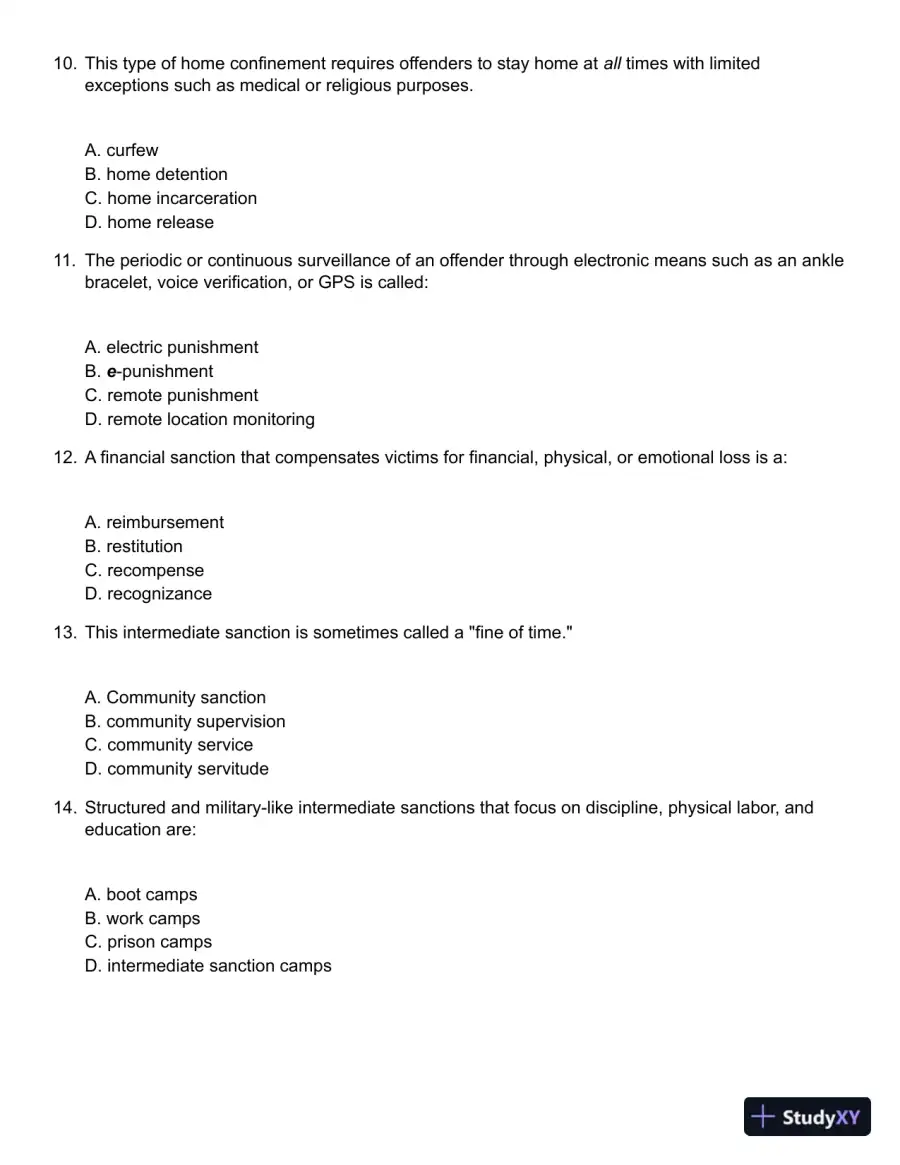 10. This type of home confinement requires offenders to stay home at all times with limited exceptions such as medical or religious purposes.

A. curfew
B. home detention
C. home incarceration
D. home release

11. The periodic or continuous surveillance of an offender through electronic means such as an ankle bracelet, voice verification, or GPS is called:

A. electric punishment
B. e-punishment
C. remote punishment
D. remote location monitoring

12. A financial sanction that compensates victims for financial, physical, or emotional loss is a:

A. reimbursement
B. restitution
C. recompense
D. recognizance

13. This intermediate sanction is sometimes called a "fine of time."

A. Community sanction
B. community supervision
C. community service
D. community servitude

14. Structured and military-like intermediate sanctions that focus on discipline, physical labor, and education are:

A. boot camps
B. work camps
C. prison camps
D. intermediate sanction camps

StudyXY